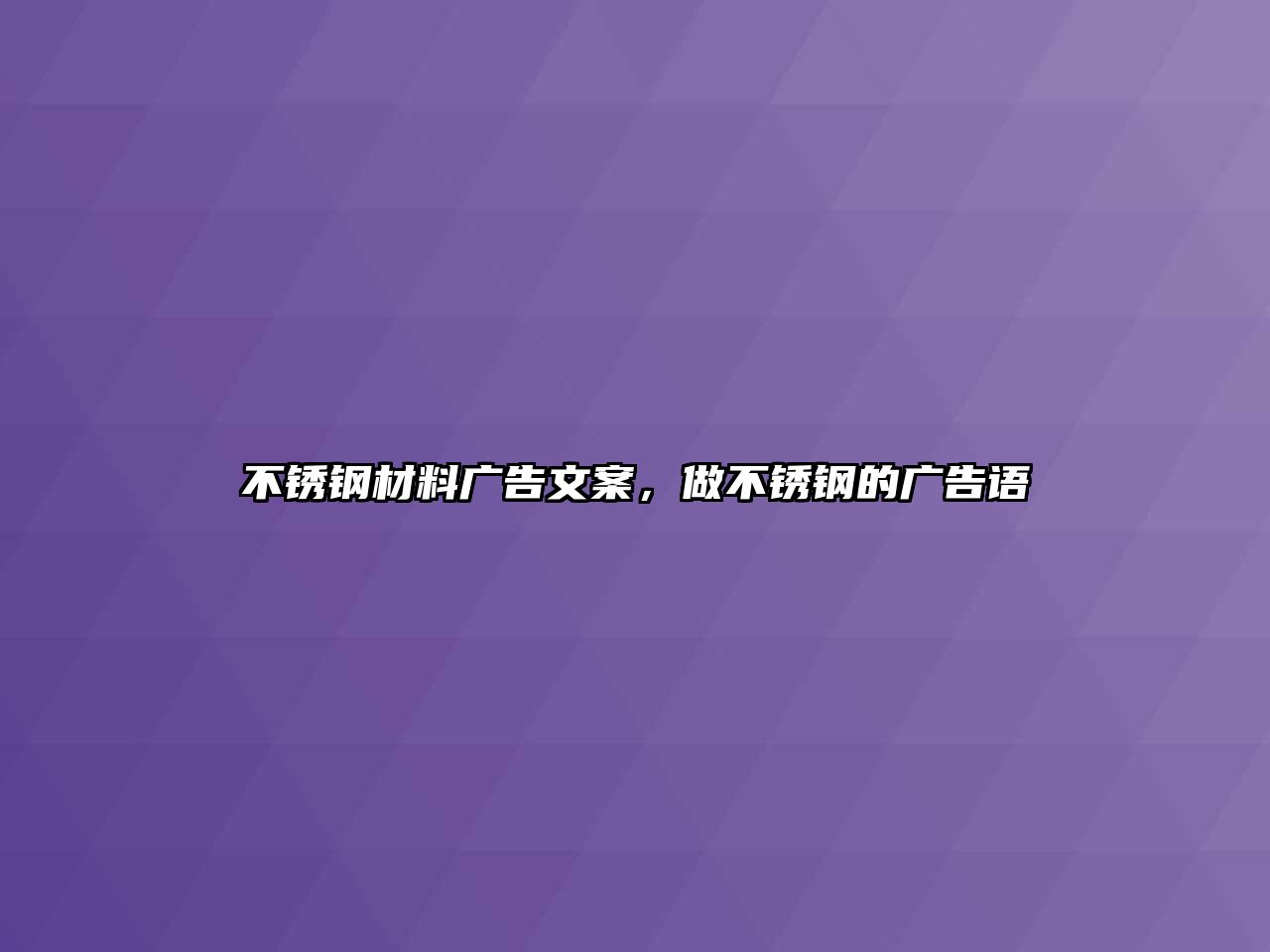 不锈钢材料广告文案，做不锈钢的广告语